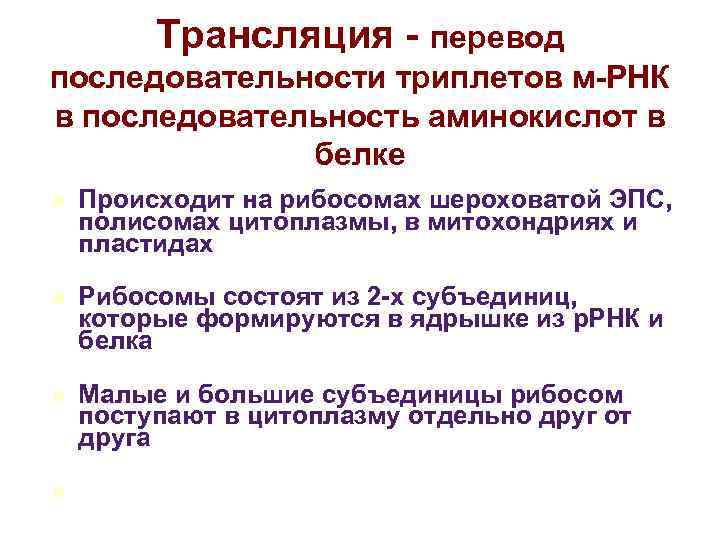 Трансляция - перевод последовательности триплетов м-РНК в последовательность аминокислот в белке

Происходит на рибосомах шероховатой ЭПС, полисомах цитоплазмы, в митохондриях и пластидах

Рибосомы состоят из 2-х субъединиц, которые формируются в ядрышке из рРНК и белка

Малые и большие субъединицы рибосом поступают в цитоплазму отдельно друг от друга